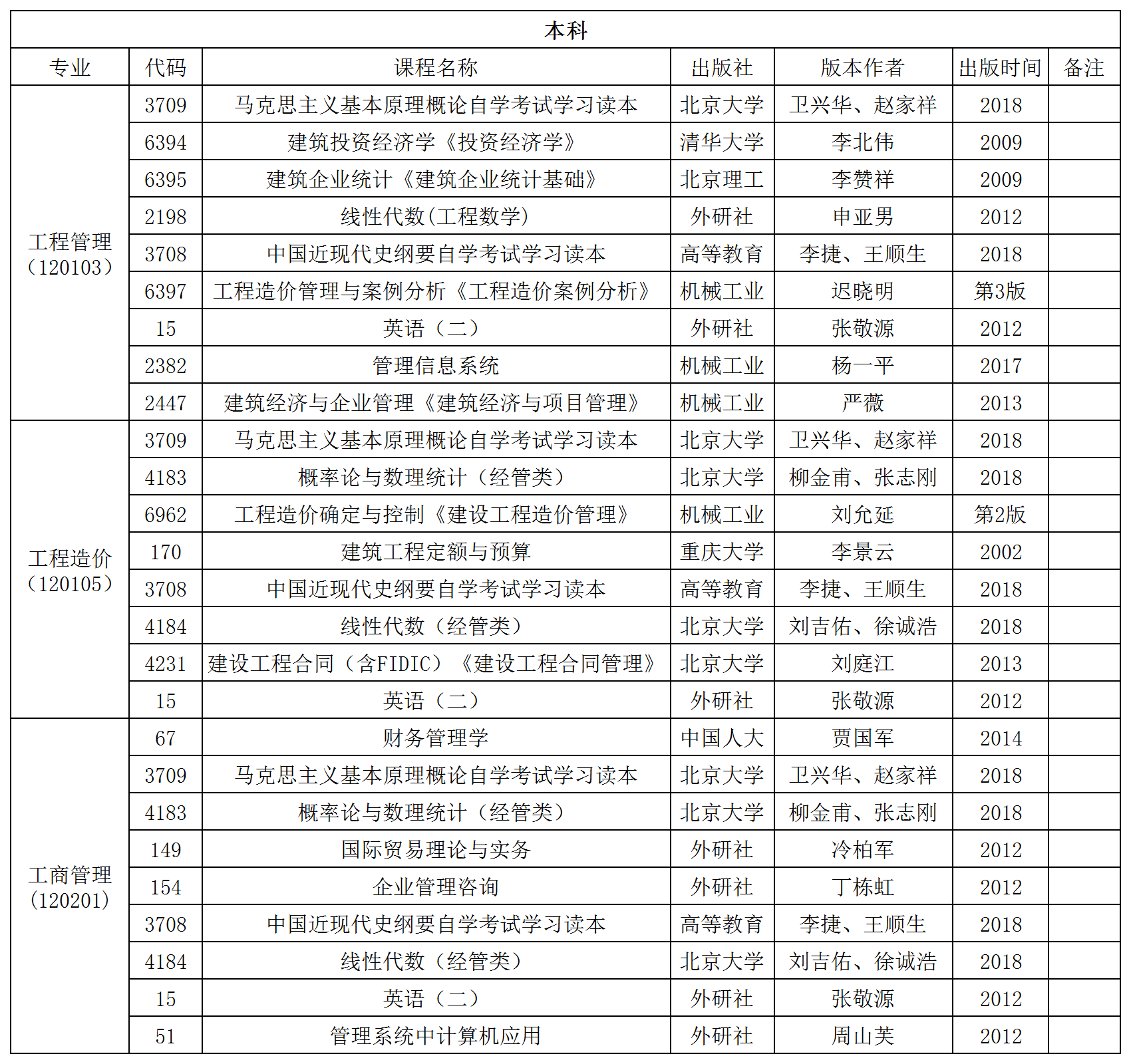 本科

| 专业 | 代码 | 课程名称 | 出版社 | 版本作者 | 出版时间 | 备注 |
|---|---|---|---|---|---|---|
| 工程管理（120103） | 3709 | 马克思主义基本原理概论自学考试学习读本 | 北京大学 | 卫兴华、赵家祥 | 2018 | |
| | 6394 | 建筑投资经济学《投资经济学》 | 清华大学 | 李北伟 | 2009 | |
| | 6395 | 建筑企业统计《建筑企业统计基础》 | 北京理工 | 李赞祥 | 2009 | |
| | 2198 | 线性代数(工程数学) | 外研社 | 申亚男 | 2012 | |
| | 3708 | 中国近现代史纲要自学考试学习读本 | 高等教育 | 李捷、王顺生 | 2018 | |
| | 6397 | 工程造价管理与案例分析《工程造价案例分析》 | 机械工业 | 迟晓明 | 第3版 | |
| | 15 | 英语（二） | 外研社 | 张敬源 | 2012 | |
| | 2382 | 管理信息系统 | 机械工业 | 杨一平 | 2017 | |
| | 2447 | 建筑经济与企业管理《建筑经济与项目管理》 | 机械工业 | 严薇 | 2013 | |
| 工程造价（120105） | 3709 | 马克思主义基本原理概论自学考试学习读本 | 北京大学 | 卫兴华、赵家祥 | 2018 | |
| | 4183 | 概率论与数理统计（经管类） | 北京大学 | 柳金甫、张志刚 | 2018 | |
| | 6962 | 工程造价确定与控制《建设工程造价管理》 | 机械工业 | 刘允延 | 第2版 | |
| | 170 | 建筑工程定额与预算 | 重庆大学 | 李景云 | 2002 | |
| | 3708 | 中国近现代史纲要自学考试学习读本 | 高等教育 | 李捷、王顺生 | 2018 | |
| | 4184 | 线性代数（经管类） | 北京大学 | 刘吉佑、徐诚浩 | 2018 | |
| | 4231 | 建设工程合同（含FIDIC）《建设工程合同管理》 | 北京大学 | 刘庭江 | 2013 | |
| | 15 | 英语（二） | 外研社 | 张敬源 | 2012 | |
| 工商管理（120201） | 67 | 财务管理学 | 中国人大 | 贾国军 | 2014 | |
| | 3709 | 马克思主义基本原理概论自学考试学习读本 | 北京大学 | 卫兴华、赵家祥 | 2018 | |
| | 4183 | 概率论与数理统计（经管类） | 北京大学 | 柳金甫、张志刚 | 2018 | |
| | 149 | 国际贸易理论与实务 | 外研社 | 冷柏军 | 2012 | |
| | 154 | 企业管理咨询 | 外研社 | 丁栋虹 | 2012 | |
| | 3708 | 中国近现代史纲要自学考试学习读本 | 高等教育 | 李捷、王顺生 | 2018 | |
| | 4184 | 线性代数（经管类） | 北京大学 | 刘吉佑、徐诚浩 | 2018 | |
| | 15 | 英语（二） | 外研社 | 张敬源 | 2012 | |
| | 51 | 管理系统中计算机应用 | 外研社 | 周山芙 | 2012 | |